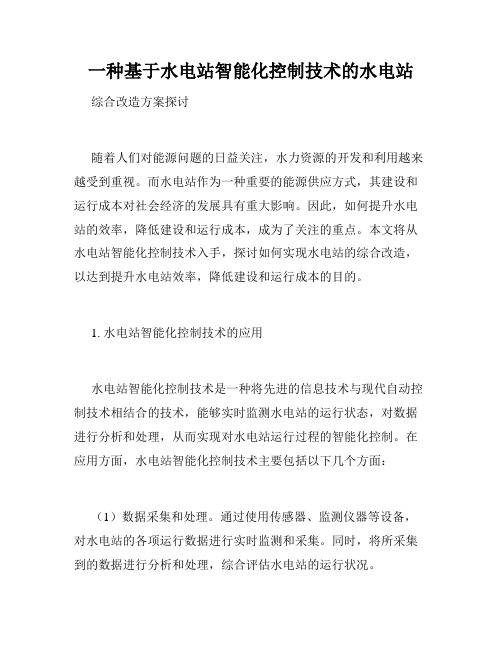 一种基于水电站智能化控制技术的水电站

综合改造方案探讨

随着人们对能源问题的日益关注，水力资源的开发和利用越来越受到重视。而水电站作为一种重要的能源供应方式，其建设和运行成本对社会经济的发展具有重大影响。因此，如何提升水电站的效率，降低建设和运行成本，成为了关注的重点。本文将从水电站智能化控制技术入手，探讨如何实现水电站的综合改造，以达到提升水电站效率，降低建设和运行成本的目的。

1. 水电站智能化控制技术的应用

水电站智能化控制技术是一种将先进的信息技术与现代自动控制技术相结合的技术，能够实时监测水电站的运行状态，对数据进行分析和处理，从而实现对水电站运行过程的智能化控制。在应用方面，水电站智能化控制技术主要包括以下几个方面：

（1）数据采集和处理。通过使用传感器、监测仪器等设备，对水电站的各项运行数据进行实时监测和采集。同时，将所采集到的数据进行分析和处理，综合评估水电站的运行状况。